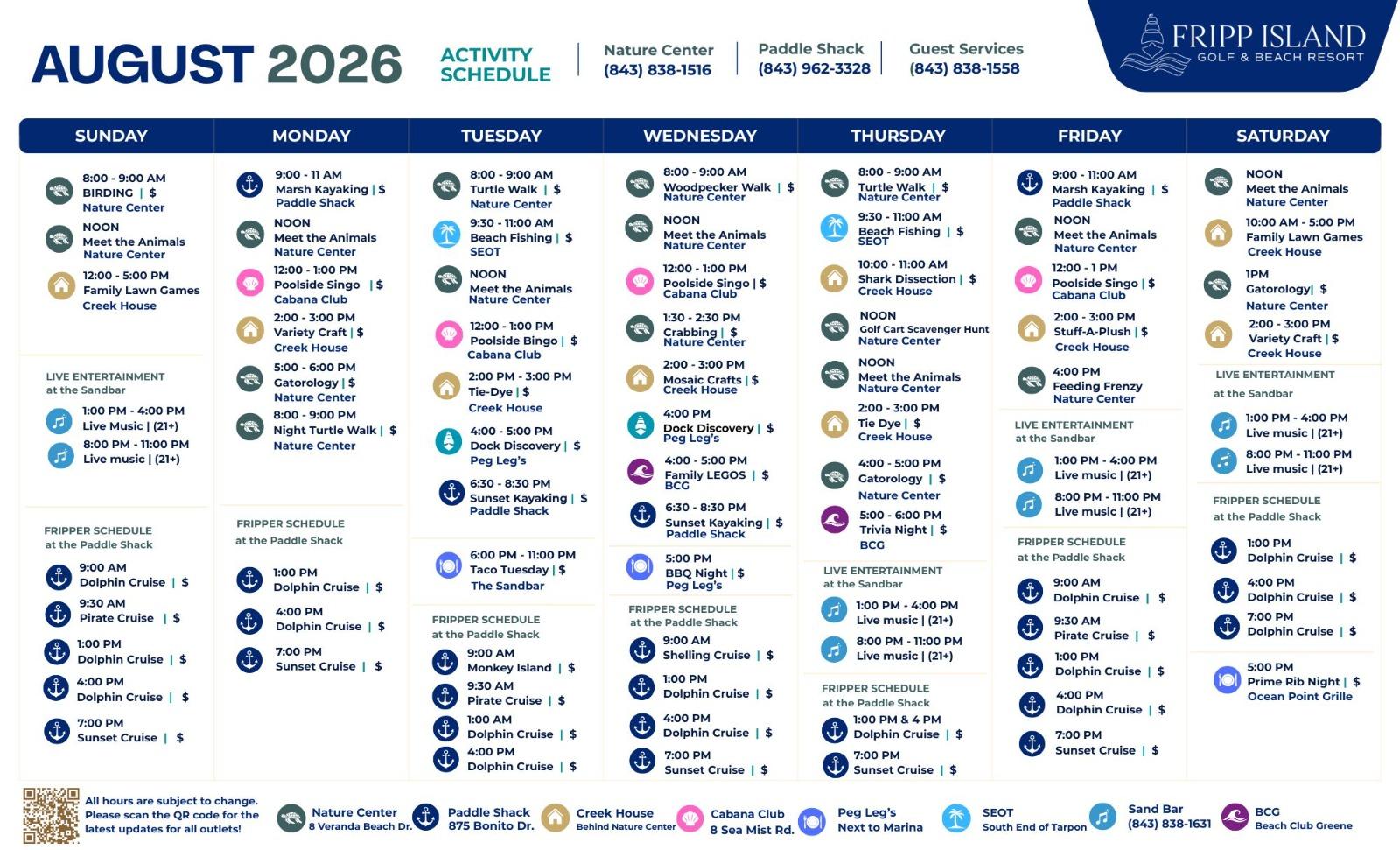 AUGUST 2026

ACTIVITY SCHEDULE

Nature Center
(843) 838-1516

Paddle Shack
(843) 962-3328

Guest Services
(843) 838-1558

FRIPP ISLAND
GOLF & BEACH RESORT

SUNDAY

8:00 - 9:00 AM
BIRDING | $
Nature Center

NOON
Meet the Animals
Nature Center

12:00 - 5:00 PM
Family Lawn Games
Creek House

LIVE ENTERTAINMENT
at the Sandbar

1:00 PM - 4:00 PM
Live Music | (21+)

8:00 PM - 11:00 PM
Live music | (21+)

FRIPPER SCHEDULE
at the Paddle Shack

9:00 AM
Dolphin Cruise | $

9:30 AM
Pirate Cruise | $

1:00 PM
Dolphin Cruise | $

4:00 PM
Dolphin Cruise | $

7:00 PM
Sunset Cruise | $

MONDAY

9:00 - 11 AM
Marsh Kayaking | $
Paddle Shack

NOON
Meet the Animals
Nature Center

12:00 - 1:00 PM
Poolside Singo | $
Cabana Club

2:00 - 3:00 PM
Variety Craft | $
Creek House

5:00 - 6:00 PM
Gatorology | $
Nature Center

8:00 - 9:00 PM
Night Turtle Walk | $
Nature Center

FRIPPER SCHEDULE
at the Paddle Shack

1:00 PM
Dolphin Cruise | $

4:00 PM
Dolphin Cruise | $

7:00 PM
Sunset Cruise | $

TUESDAY

8:00 - 9:00 AM
Turtle Walk | $
Nature Center

9:30 - 11:00 AM
Beach Fishing | $
SEOT

NOON
Meet the Animals
Nature Center

12:00 - 1:00 PM
Poolside Bingo | $
Cabana Club

2:00 PM - 3:00 PM
Tie-Dye | $
Creek House

4:00 - 5:00 PM
Dock Discovery | $
Peg Leg's

6:30 - 8:30 PM
Sunset Kayaking | $
Paddle Shack

6:00 PM - 11:00 PM
Taco Tuesday | $
The Sandbar

FRIPPER SCHEDULE
at the Paddle Shack

9:00 AM
Monkey Island | $

9:30 AM
Pirate Cruise | $

1:00 AM
Dolphin Cruise | $

4:00 PM
Dolphin Cruise | $

WEDNESDAY

8:00 - 9:00 AM
Woodpecker Walk | $
Nature Center

NOON
Meet the Animals
Nature Center

12:00 - 1:00 PM
Poolside Singo | $
Cabana Club

1:30 - 2:30 PM
Crabbing | $
Nature Center

2:00 - 3:00 PM
Mosaic Crafts | $
Creek House

4:00 PM
Dock Discovery | $
Peg Leg's

4:00 - 5:00 PM
Family LEGOS | $
BCG

6:30 - 8:30 PM
Sunset Kayaking | $
Paddle Shack

5:00 PM
BBQ Night | $
Peg Leg's

FRIPPER SCHEDULE
at the Paddle Shack

9:00 AM
Shelling Cruise | $

1:00 PM
Dolphin Cruise | $

4:00 PM
Dolphin Cruise | $

7:00 PM
Sunset Cruise | $

THURSDAY

8:00 - 9:00 AM
Turtle Walk | $
Nature Center

9:30 - 11:00 AM
Beach Fishing | $
SEOT

10:00 - 11:00 AM
Shark Dissection | $
Creek House

NOON
Golf Cart Scavenger Hunt
Nature Center

NOON
Meet the Animals
Nature Center

2:00 - 3:00 PM
Tie Dye | $
Creek House

4:00 - 5:00 PM
Gatorology | $
Nature Center

5:00 - 6:00 PM
Trivia Night | $
BCG

LIVE ENTERTAINMENT
at the Sandbar

1:00 PM - 4:00 PM
Live music | (21+)

8:00 PM - 11:00 PM
Live music | (21+)

FRIPPER SCHEDULE
at the Paddle Shack

1:00 PM & 4 PM
Dolphin Cruise | $

7:00 PM
Sunset Cruise | $

FRIDAY

9:00 - 11:00 AM
Marsh Kayaking | $
Paddle Shack

NOON
Meet the Animals
Nature Center

12:00 - 1 PM
Poolside Singo | $
Cabana Club

2:00 - 3:00 PM
Stuff-A-Plush | $
Creek House

4:00 PM
Feeding Frenzy
Nature Center

LIVE ENTERTAINMENT
at the Sandbar

1:00 PM - 4:00 PM
Live music | (21+)

8:00 PM - 11:00 PM
Live music | (21+)

FRIPPER SCHEDULE
at the Paddle Shack

9:00 AM
Dolphin Cruise | $

9:30 AM
Pirate Cruise | $

1:00 PM
Dolphin Cruise | $

4:00 PM
Dolphin Cruise | $

7:00 PM
Sunset Cruise | $

SATURDAY

NOON
Meet the Animals
Nature Center

10:00 AM - 5:00 PM
Family Lawn Games
Creek House

1PM
Gatorology| $
Nature Center

2:00 - 3:00 PM
Variety Craft | $
Creek House

LIVE ENTERTAINMENT
at the Sandbar

1:00 PM - 4:00 PM
Live music | (21+)

8:00 PM - 11:00 PM
Live music | (21+)

FRIPPER SCHEDULE
at the Paddle Shack

1:00 PM
Dolphin Cruise | $

4:00 PM
Dolphin Cruise | $

7:00 PM
Dolphin Cruise | $

5:00 PM
Prime Rib Night | $
Ocean Point Grille

All hours are subject to change. Please scan the QR code for the latest updates for all outlets!

Nature Center
8 Veranda Beach Dr.

Paddle Shack
875 Bonito Dr.

Creek House
Behind Nature Center

Cabana Club
8 Sea Mist Rd.

Peg Leg's
Next to Marina

SEOT
South End of Tarpon

Sand Bar
(843) 838-1631

BCG
Beach Club Greene